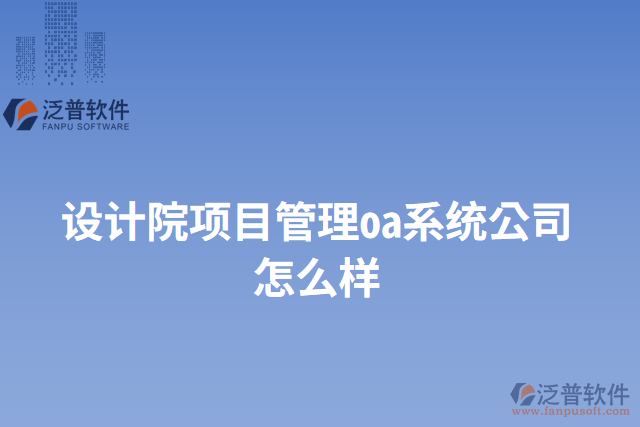 泛普软件
FANPU SOFTWARE

设计院项目管理oa系统公司怎么样

泛普软件
www.fanpusoft.com